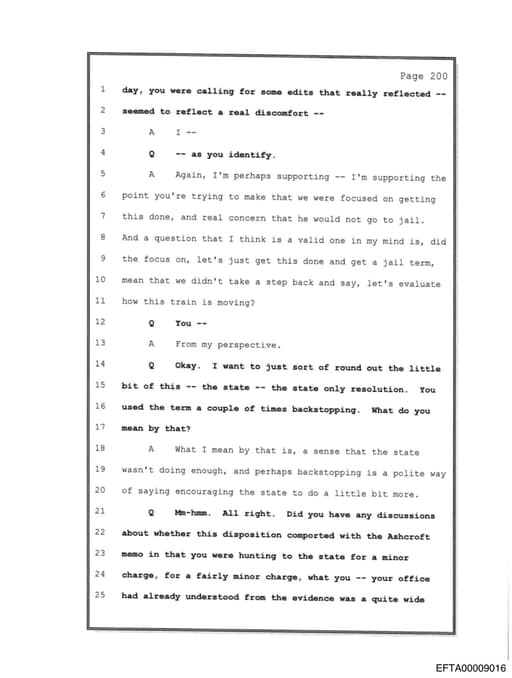 Page 200

1 day, you were calling for some edits that really reflected -- 2 seemed to reflect a real discomfort --

3 A I --

4 Q -- as you identify.

5 A Again, I'm perhaps supporting -- I'm supporting the 6 point you're trying to make that we were focused on getting 7 this done, and real concern that he would not go to jail. 8 And a question that I think is a valid one in my mind is, did 9 the focus on, let's just get this done and get a jail term, 10 mean that we didn't take a step back and say, let's evaluate 11 how this train is moving?

12 Q You --

13 A From my perspective.

14 Q Okay. I want to just sort of round out the little 15 bit of this -- the state -- the state only resolution. You 16 used the term a couple of times backstopping. What do you 17 mean by that?

18 A What I mean by that is, a sense that the state 19 wasn't doing enough, and perhaps backstopping is a polite way 20 of saying encouraging the state to do a little bit more.

21 Q Mm-hmm. All right. Did you have any discussions 22 about whether this disposition comported with the Ashcroft 23 memo in that you were hunting to the state for a minor 24 charge, for a fairly minor charge, what you -- your office 25 had already understood from the evidence was a quite wide

EFTA00009016